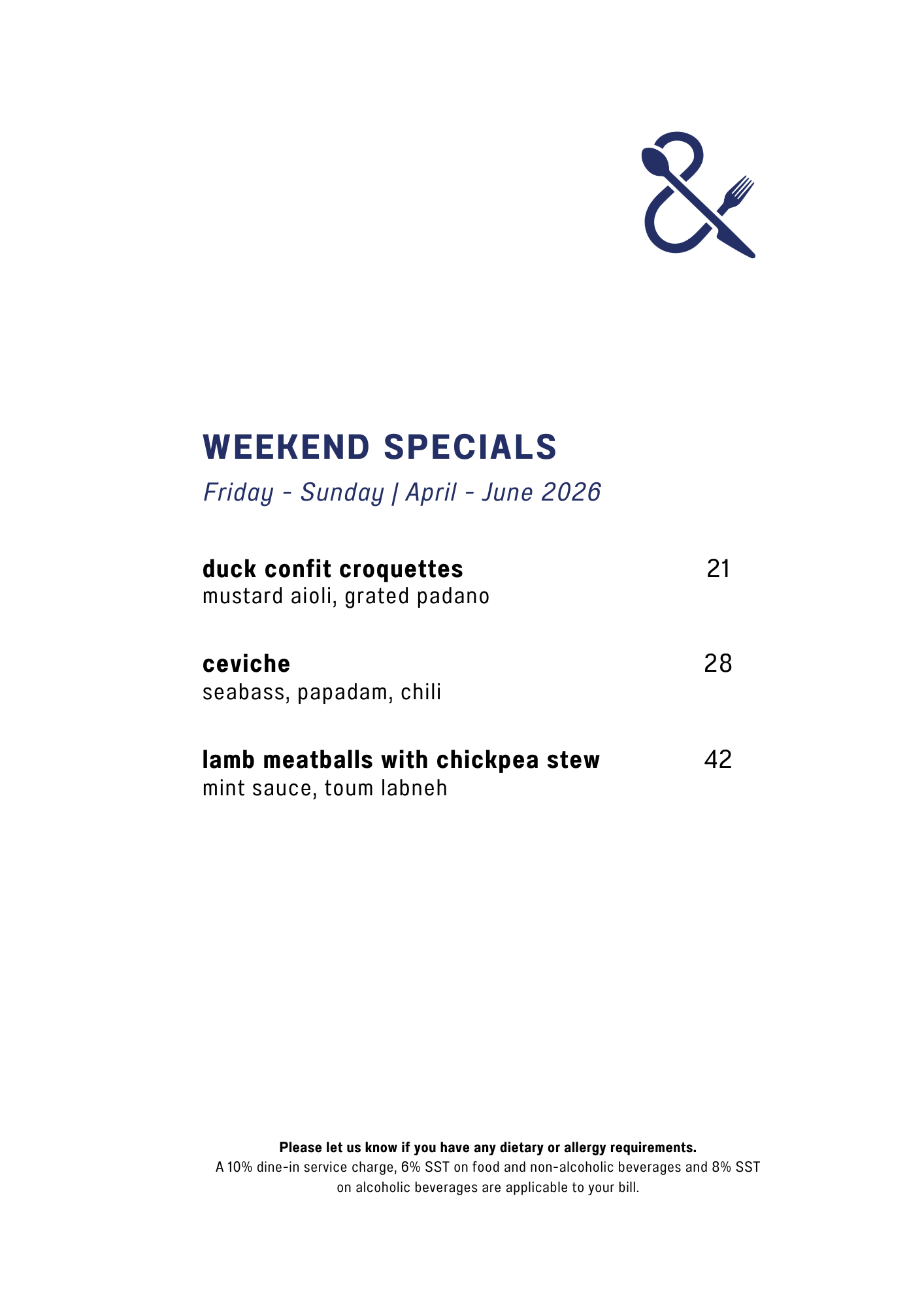 &

WEEKEND SPECIALS

Friday - Sunday | April - June 2026

duck confit croquettes 21
mustard aioli, grated padano

ceviche 28
seabass, papadam, chili

lamb meatballs with chickpea stew 42
mint sauce, toum labneh

Please let us know if you have any dietary or allergy requirements.
A 10% dine-in service charge, 6% SST on food and non-alcoholic beverages and 8% SST on alcoholic beverages are applicable to your bill.